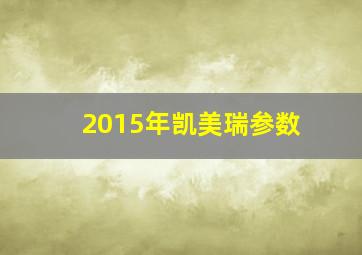 2015年凯美瑞参数